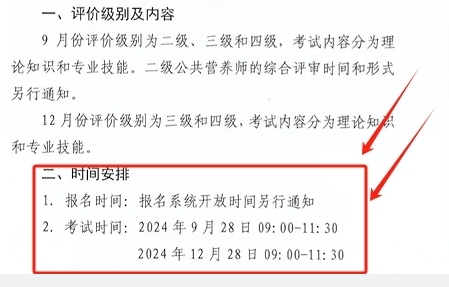 一、评价级别及内容

9 月份评价级别为二级、三级和四级，考试内容分为理论知识和专业技能。二级公共营养师的综合评审时间和形式另行通知。

12 月份评价级别为三级和四级，考试内容分为理论知识和专业技能。

二、时间安排

1. 报名时间：报名系统开放时间另行通知

2. 考试时间：2024 年 9 月 28 日 09:00-11:30

2024 年 12 月 28 日 09:00-11:30